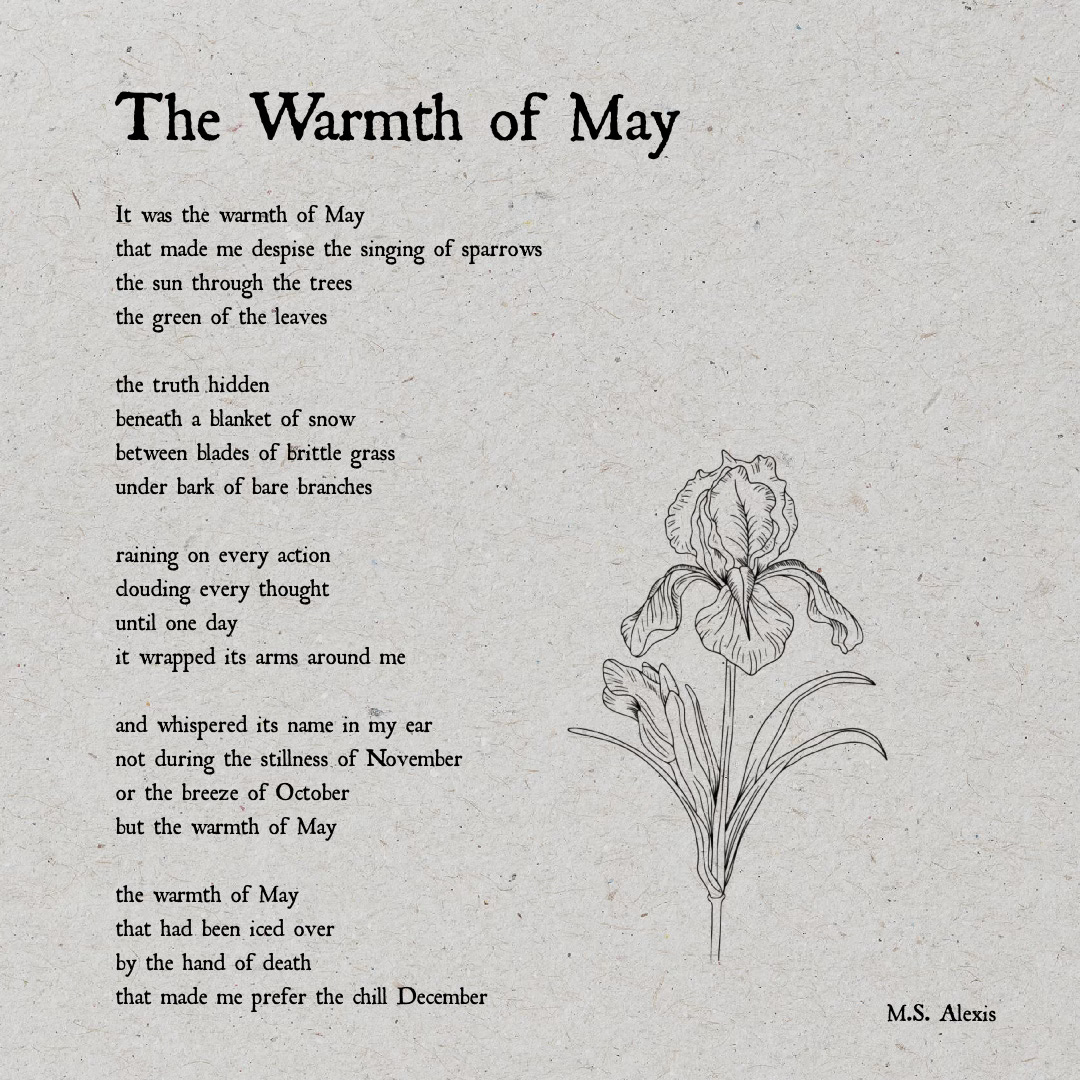 The Warmth of May

It was the warmth of May
that made me despise the singing of sparrows
the sun through the trees
the green of the leaves

the truth hidden
beneath a blanket of snow
between blades of brittle grass
under bark of bare branches

raining on every action
clouding every thought
until one day
it wrapped its arms around me

and whispered its name in my ear
not during the stillness of November
or the breeze of October
but the warmth of May

the warmth of May
that had been iced over
by the hand of death
that made me prefer the chill December

M.S. Alexis